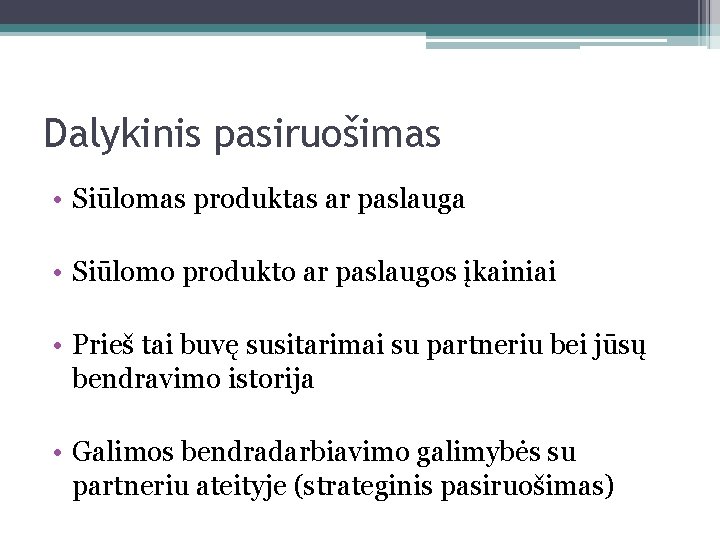 Dalykinis pasiruošimas

• Siūlomas produktas ar paslauga

• Siūlomo produkto ar paslaugos įkainiai

• Prieš tai buvę susitarimai su partneriu bei jūsų bendravimo istorija

• Galimos bendradarbiavimo galimybės su partneriu ateityje (strateginis pasiruošimas)